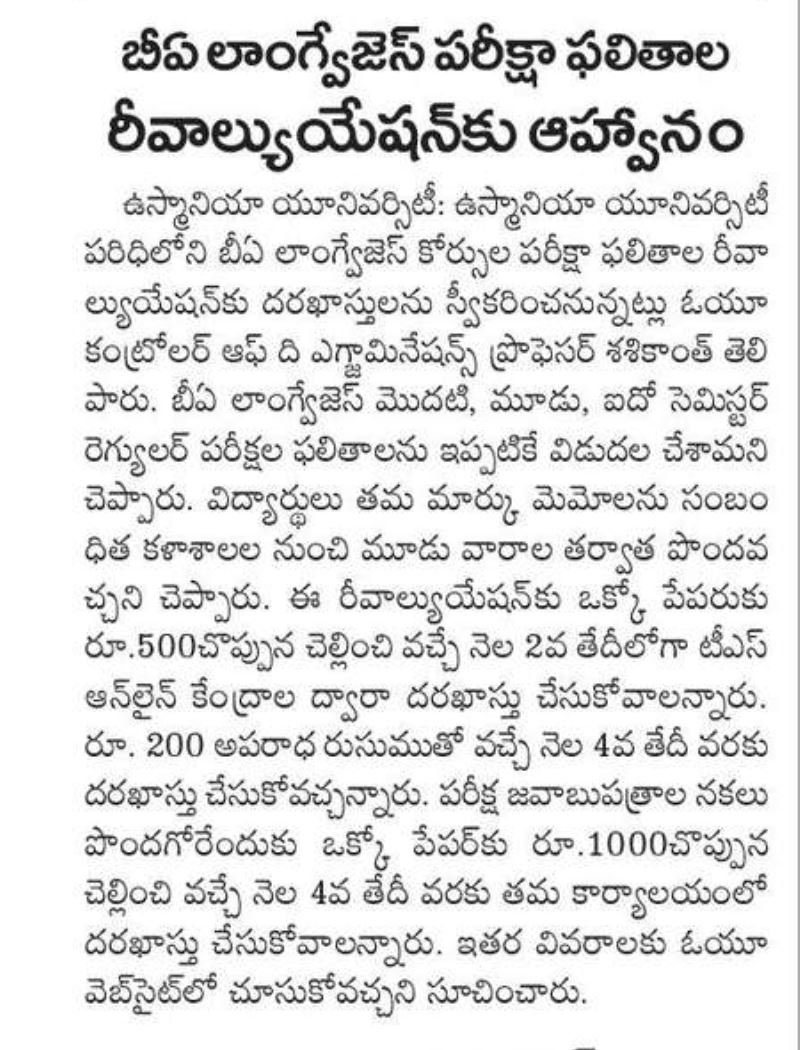 బీఏ లాంగ్వేజెస్ పరీక్షా ఫలితాల రీవాల్యుయేషన్‌కు ఆహ్వానం

ఉస్మానియా యూనివర్సిటీ: ఉస్మానియా యూనివర్సిటీ పరిధిలోని బీఏ లాంగ్వేజెస్ కోర్సుల పరీక్షా ఫలితాల రీవాల్యుయేషన్‌కు దరఖాస్తులను స్వీకరించనున్నట్లు ఓయూ కంట్రోలర్ ఆఫ్ ది ఎగ్జామినేషన్స్ ప్రొఫెసర్ శశికాంత్ తెలిపారు. బీఏ లాంగ్వేజెస్ మొదటి, మూడు, ఐదో సెమిస్టర్ రెగ్యులర్ పరీక్షల ఫలితాలను ఇప్పటికే విడుదల చేశామని చెప్పారు. విద్యార్థులు తమ మార్కు మెమోలను సంబంధిత కళాశాలల నుంచి మూడు వారాల తర్వాత పొందవచ్చని చెప్పారు. ఈ రీవాల్యుయేషన్‌కు ఒక్కో పేపరుకు రూ.500చొప్పున చెల్లించి వచ్చే నెల 2వ తేదీలోగా టీఎస్ ఆన్‌లైన్ కేంద్రాల ద్వారా దరఖాస్తు చేసుకోవాలన్నారు. రూ. 200 అపరాధ రుసుముతో వచ్చే నెల 4వ తేదీ వరకు దరఖాస్తు చేసుకోవచ్చన్నారు. పరీక్ష జవాబుపత్రాల నకలు పొందగోరేందుకు ఒక్కో పేపర్‌కు రూ.1000చొప్పున చెల్లించి వచ్చే నెల 4వ తేదీ వరకు తమ కార్యాలయంలో దరఖాస్తు చేసుకోవాలన్నారు. ఇతర వివరాలకు ఓయూ వెబ్‌సైట్‌లో చూసుకోవచ్చని సూచించారు.